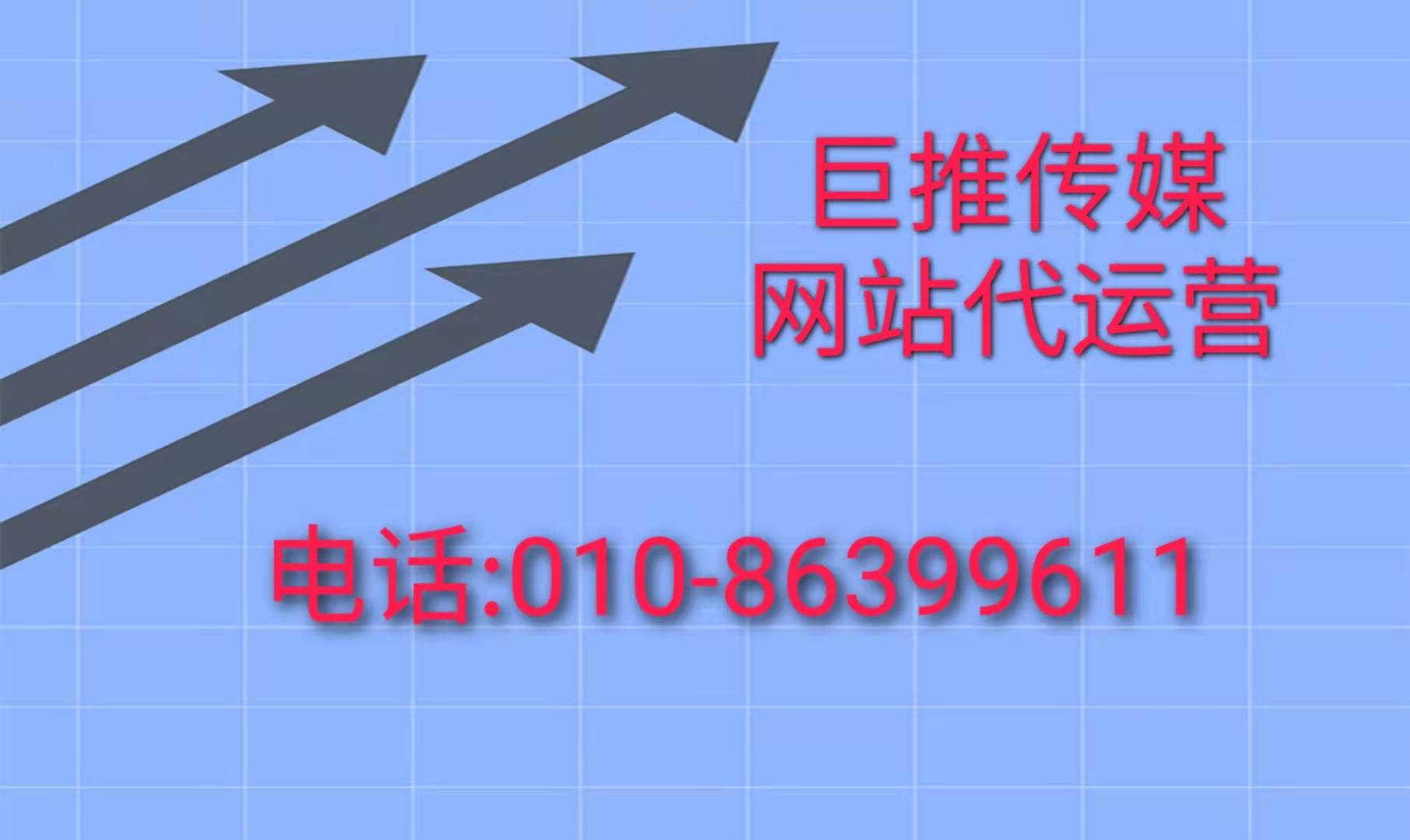 巨推传媒
网站代运营

电话:010-86399611